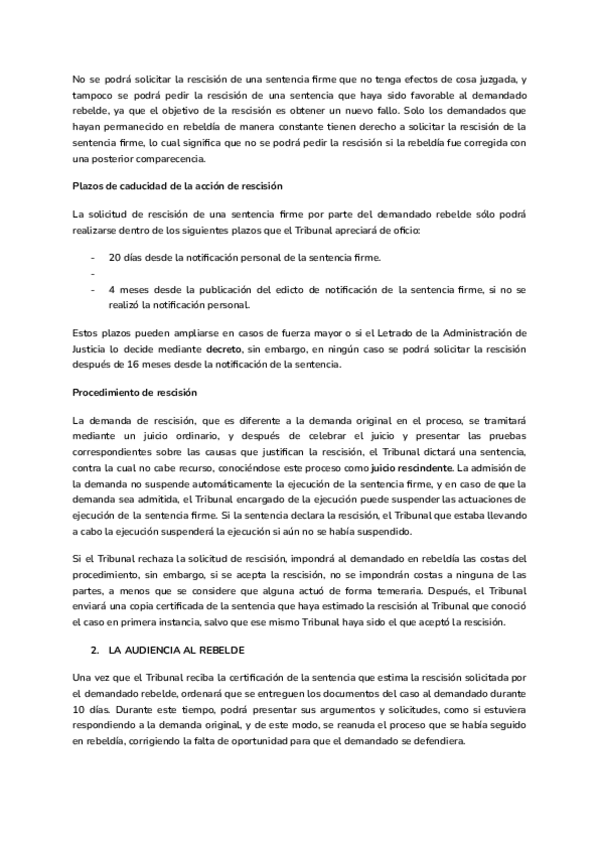 No se podrá solicitar la rescisión de una sentencia firme que no tenga efectos de cosa juzgada, y tampoco se podrá pedir la rescisión de una sentencia que haya sido favorable al demandado rebelde, ya que el objetivo de la rescisión es obtener un nuevo fallo. Solo los demandados que hayan permanecido en rebeldía de manera constante tienen derecho a solicitar la rescisión de la sentencia firme, lo cual significa que no se podrá pedir la rescisión si la rebeldía fue corregida con una posterior comparecencia.

Plazos de caducidad de la acción de rescisión

La solicitud de rescisión de una sentencia firme por parte del demandado rebelde sólo podrá realizarse dentro de los siguientes plazos que el Tribunal apreciará de oficio:

- 20 días desde la notificación personal de la sentencia firme.
-
- 4 meses desde la publicación del edicto de notificación de la sentencia firme, si no se realizó la notificación personal.

Estos plazos pueden ampliarse en casos de fuerza mayor o si el Letrado de la Administración de Justicia lo decide mediante decreto, sin embargo, en ningún caso se podrá solicitar la rescisión después de 16 meses desde la notificación de la sentencia.

Procedimiento de rescisión

La demanda de rescisión, que es diferente a la demanda original en el proceso, se tramitará mediante un juicio ordinario, y después de celebrar el juicio y presentar las pruebas correspondientes sobre las causas que justifican la rescisión, el Tribunal dictará una sentencia, contra la cual no cabe recurso, conociéndose este proceso como juicio rescindente. La admisión de la demanda no suspende automáticamente la ejecución de la sentencia firme, y en caso de que la demanda sea admitida, el Tribunal encargado de la ejecución puede suspender las actuaciones de ejecución de la sentencia firme. Si la sentencia declara la rescisión, el Tribunal que estaba llevando a cabo la ejecución suspenderá la ejecución si aún no se había suspendido.

Si el Tribunal rechaza la solicitud de rescisión, impondrá al demandado en rebeldía las costas del procedimiento, sin embargo, si se acepta la rescisión, no se impondrán costas a ninguna de las partes, a menos que se considere que alguna actuó de forma temeraria. Después, el Tribunal enviará una copia certificada de la sentencia que haya estimado la rescisión al Tribunal que conoció el caso en primera instancia, salvo que ese mismo Tribunal haya sido el que aceptó la rescisión.

2. LA AUDIENCIA AL REBELDE

Una vez que el Tribunal reciba la certificación de la sentencia que estima la rescisión solicitada por el demandado rebelde, ordenará que se entreguen los documentos del caso al demandado durante 10 días. Durante este tiempo, podrá presentar sus argumentos y solicitudes, como si estuviera respondiendo a la demanda original, y de este modo, se reanuda el proceso que se había seguido en rebeldía, corrigiendo la falta de oportunidad para que el demandado se defendiera.